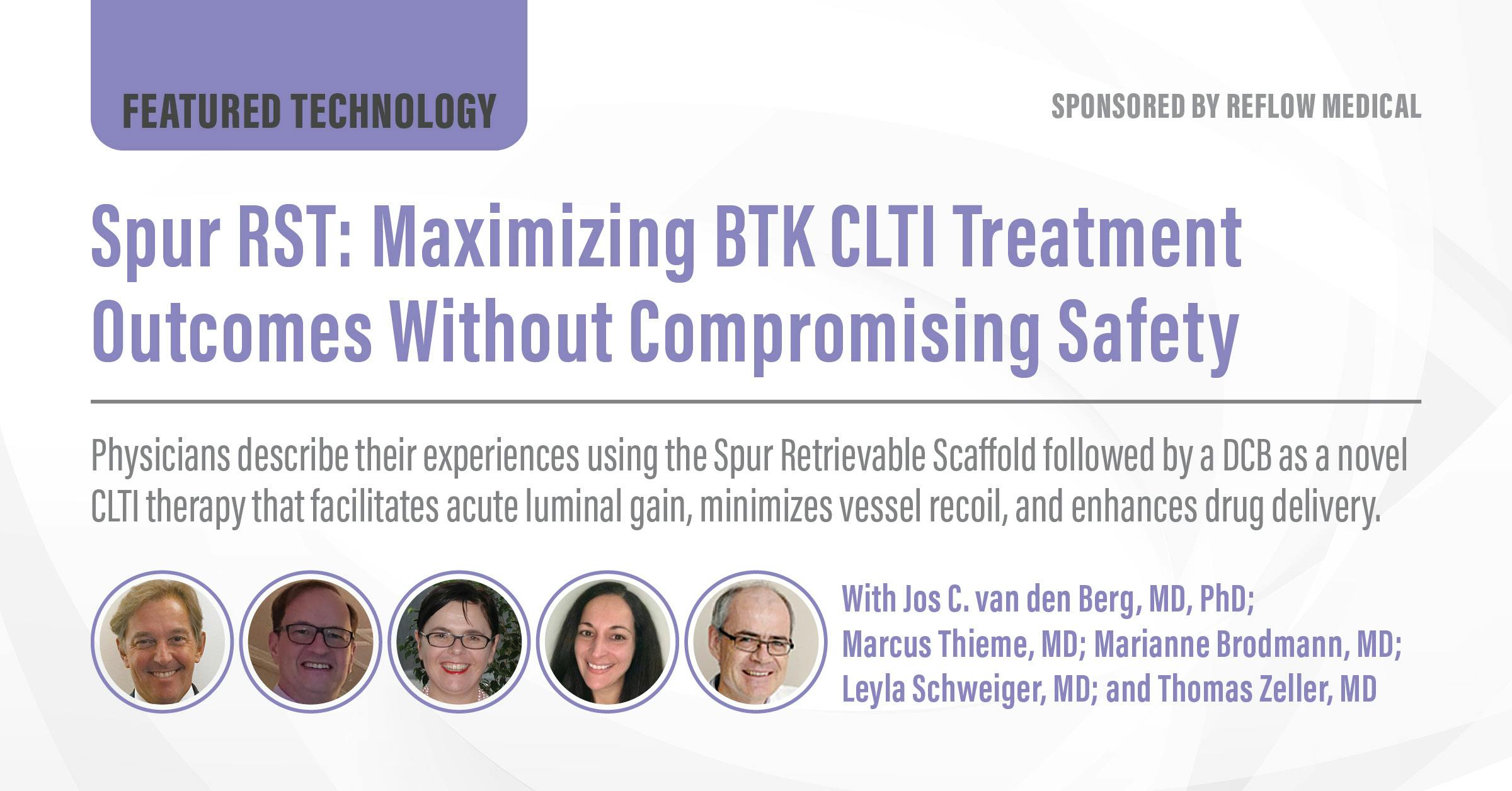 FEATURED TECHNOLOGY

SPONSORED BY REFLOW MEDICAL

Spur RST: Maximizing BTK CLTI Treatment Outcomes Without Compromising Safety

Physicians describe their experiences using the Spur Retrievable Scaffold followed by a DCB as a novel CLTI therapy that facilitates acute luminal gain, minimizes vessel recoil, and enhances drug delivery.

With Jos C. van den Berg, MD, PhD; Marcus Thieme, MD; Marianne Brodmann, MD; Leyla Schweiger, MD; and Thomas Zeller, MD